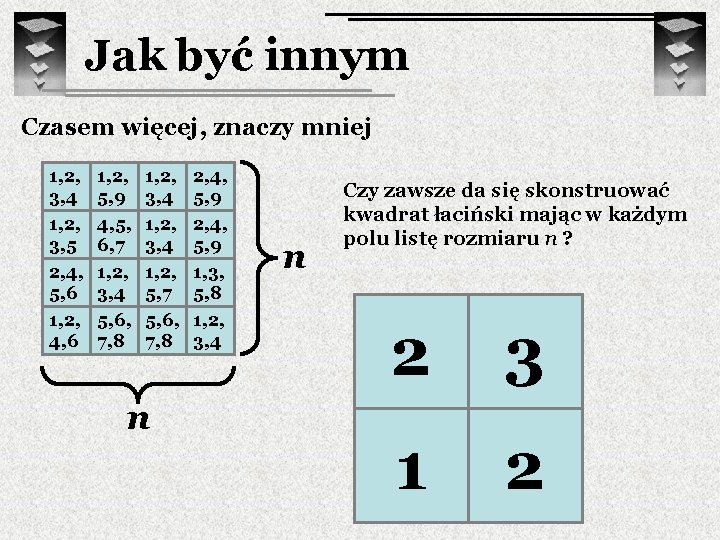 Jak być innym

Czasem więcej, znaczy mniej

| 1,2, 3,4 | 1,2, 5,9 | 1,2, 3,4 | 2,4, 5,9 |
|---|---|---|---|
| 1,2, 3,5 | 4,5, 6,7 | 1,2, 3,4 | 2,4, 5,9 |
| 2,4, 5,6 | 1,2, 3,4 | 1,2, 5,7 | 1,3, 5,8 |
| 1,2, 4,6 | 5,6, 7,8 | 5,6, 7,8 | 1,2, 3,4 |

$n$

$n$

Czy zawsze da się skonstruować kwadrat łaciński mając w każdym polu listę rozmiaru $n$ ?

| 2 | 3 |
|---|---|
| 1 | 2 |